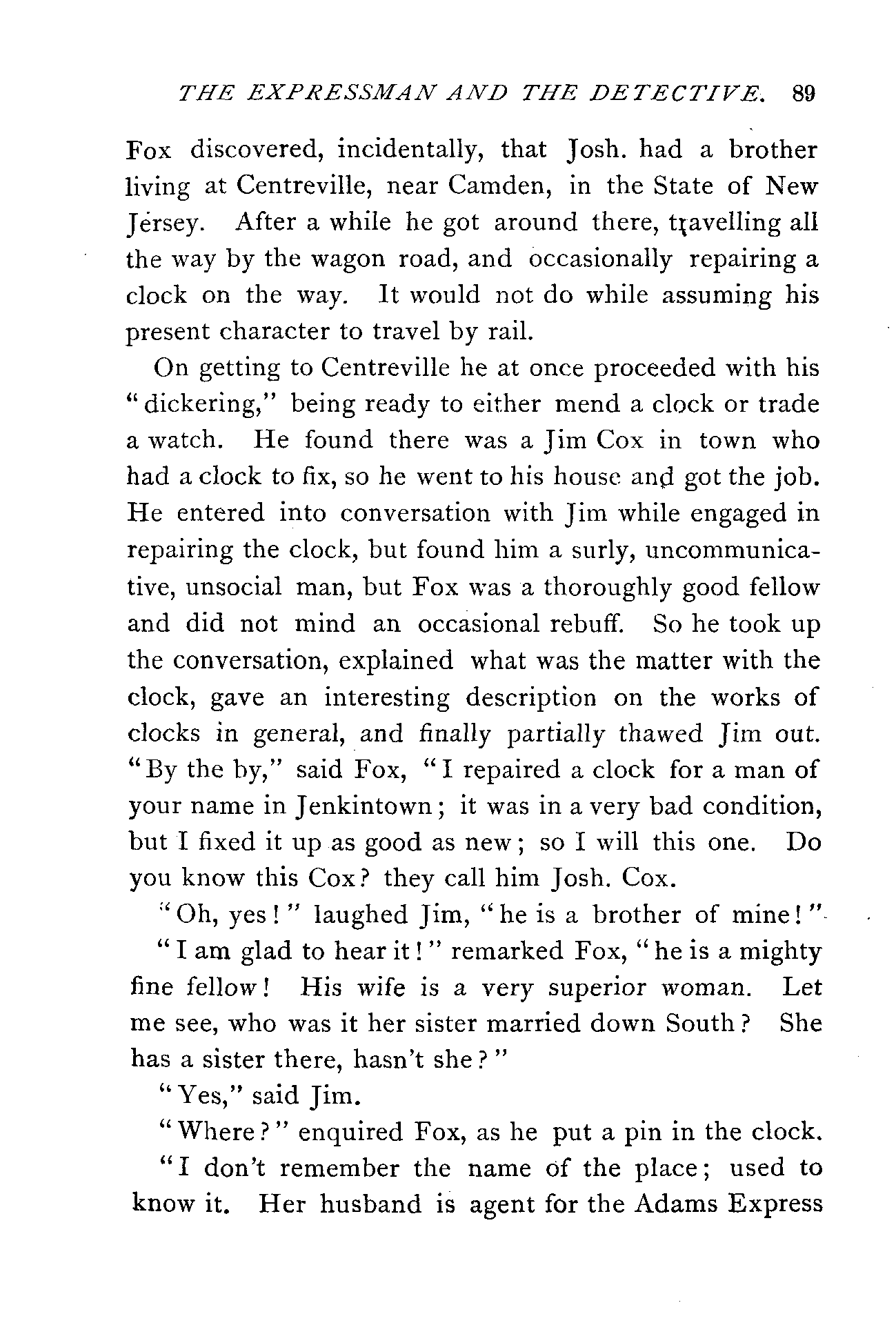 THE EXPRESSMAN AND THE DETECTIVE. 89

Fox discovered, incidentally, that Josh. had a brother living at Centreville, near Camden, in the State of New Jersey. After a while he got around there, travelling all the way by the wagon road, and occasionally repairing a clock on the way. It would not do while assuming his present character to travel by rail.

On getting to Centreville he at once proceeded with his "dickering," being ready to either mend a clock or trade a watch. He found there was a Jim Cox in town who had a clock to fix, so he went to his house and got the job. He entered into conversation with Jim while engaged in repairing the clock, but found him a surly, uncommunicative, unsocial man, but Fox was a thoroughly good fellow and did not mind an occasional rebuff. So he took up the conversation, explained what was the matter with the clock, gave an interesting description on the works of clocks in general, and finally partially thawed Jim out. "By the by," said Fox, "I repaired a clock for a man of your name in Jenkintown; it was in a very bad condition, but I fixed it up as good as new; so I will this one. Do you know this Cox? they call him Josh. Cox.

"Oh, yes!" laughed Jim, "he is a brother of mine!"

"I am glad to hear it!" remarked Fox, "he is a mighty fine fellow! His wife is a very superior woman. Let me see, who was it her sister married down South? She has a sister there, hasn't she?"

"Yes," said Jim.

"Where?" enquired Fox, as he put a pin in the clock.

"I don't remember the name of the place; used to know it. Her husband is agent for the Adams Express